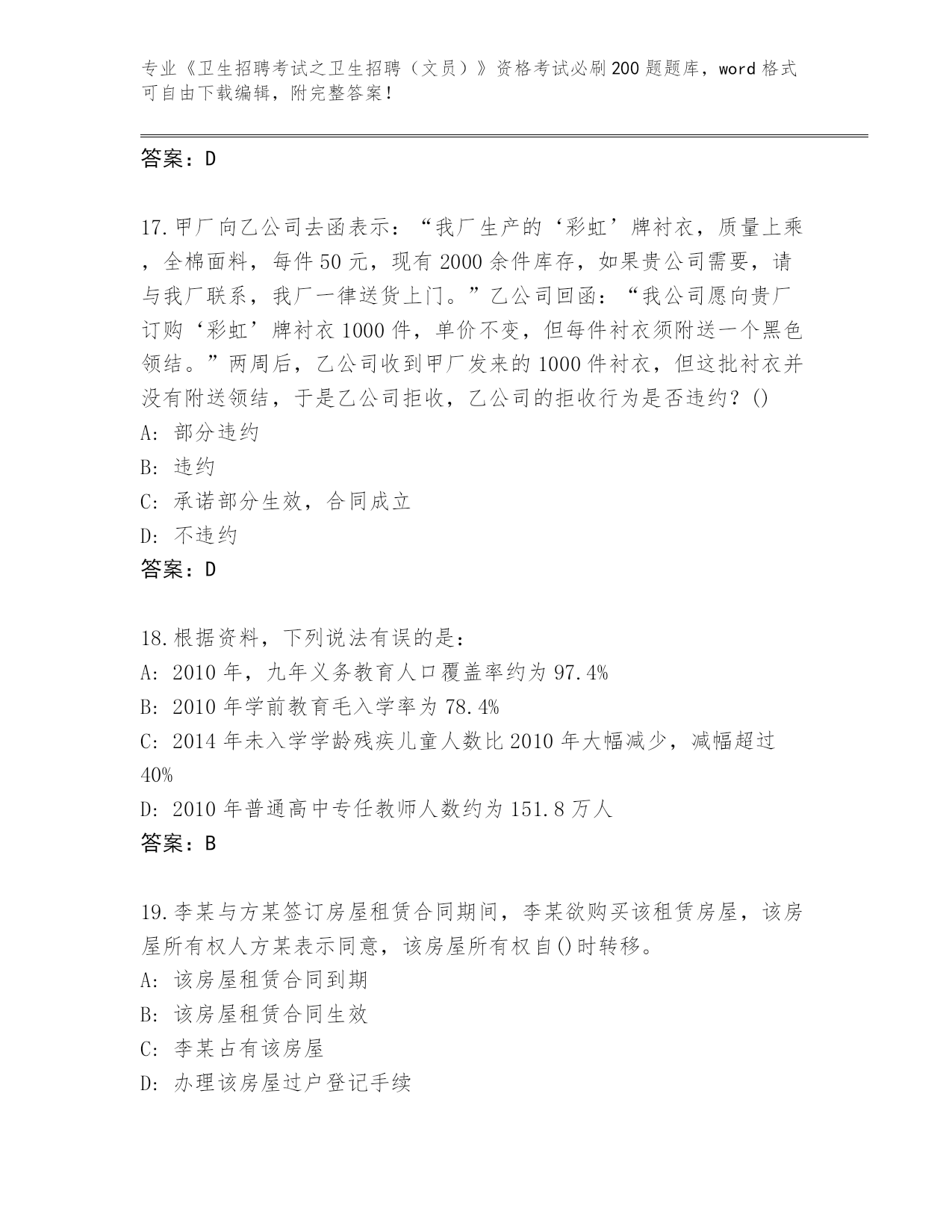 专业《卫生招聘考试之卫生招聘（文员）》资格考试必刷200题题库，word格式可自由下载编辑，附完整答案！

答案：D

17.甲厂向乙公司去函表示：“我厂生产的‘彩虹’牌衬衣，质量上乘，全棉面料，每件50元，现有2000余件库存，如果贵公司需要，请与我厂联系，我厂一律送货上门。”乙公司回函：“我公司愿向贵厂订购‘彩虹’牌衬衣1000件，单价不变，但每件衬衣须附送一个黑色领结。”两周后，乙公司收到甲厂发来的1000件衬衣，但这批衬衣并没有附送领结，于是乙公司拒收，乙公司的拒收行为是否违约？()
A: 部分违约
B: 违约
C: 承诺部分生效，合同成立
D: 不违约
答案：D

18.根据资料，下列说法有误的是：
A: 2010年，九年义务教育人口覆盖率约为97.4%
B: 2010年学前教育毛入学率为78.4%
C: 2014年未入学学龄残疾儿童人数比2010年大幅减少，减幅超过40%
D: 2010年普通高中专任教师人数约为151.8万人
答案：B

19.李某与方某签订房屋租赁合同期间，李某欲购买该租赁房屋，该房屋所有权人方某表示同意，该房屋所有权自()时转移。
A: 该房屋租赁合同到期
B: 该房屋租赁合同生效
C: 李某占有该房屋
D: 办理该房屋过户登记手续